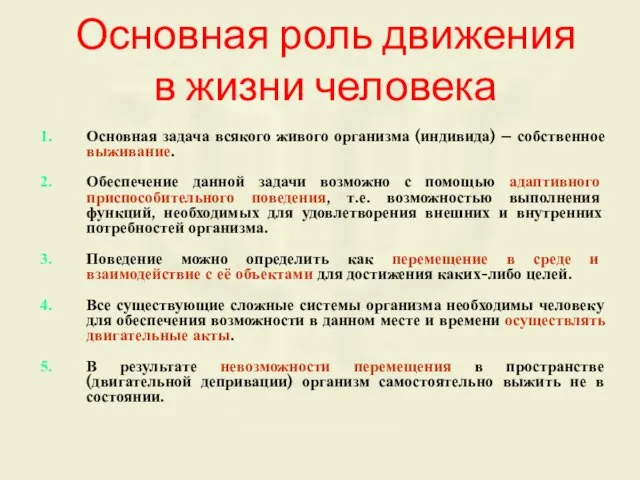 Основная роль движения в жизни человека

1. Основная задача всякого живого организма (индивида) – собственное выживание.

2. Обеспечение данной задачи возможно с помощью адаптивного приспособительного поведения, т.е. возможностью выполнения функций, необходимых для удовлетворения внешних и внутренних потребностей организма.

3. Поведение можно определить как перемещение в среде и взаимодействие с её объектами для достижения каких-либо целей.

4. Все существующие сложные системы организма необходимы человеку для обеспечения возможности в данном месте и времени осуществлять двигательные акты.

5. В результате невозможности перемещения в пространстве (двигательной депривации) организм самостоятельно выжить не в состоянии.